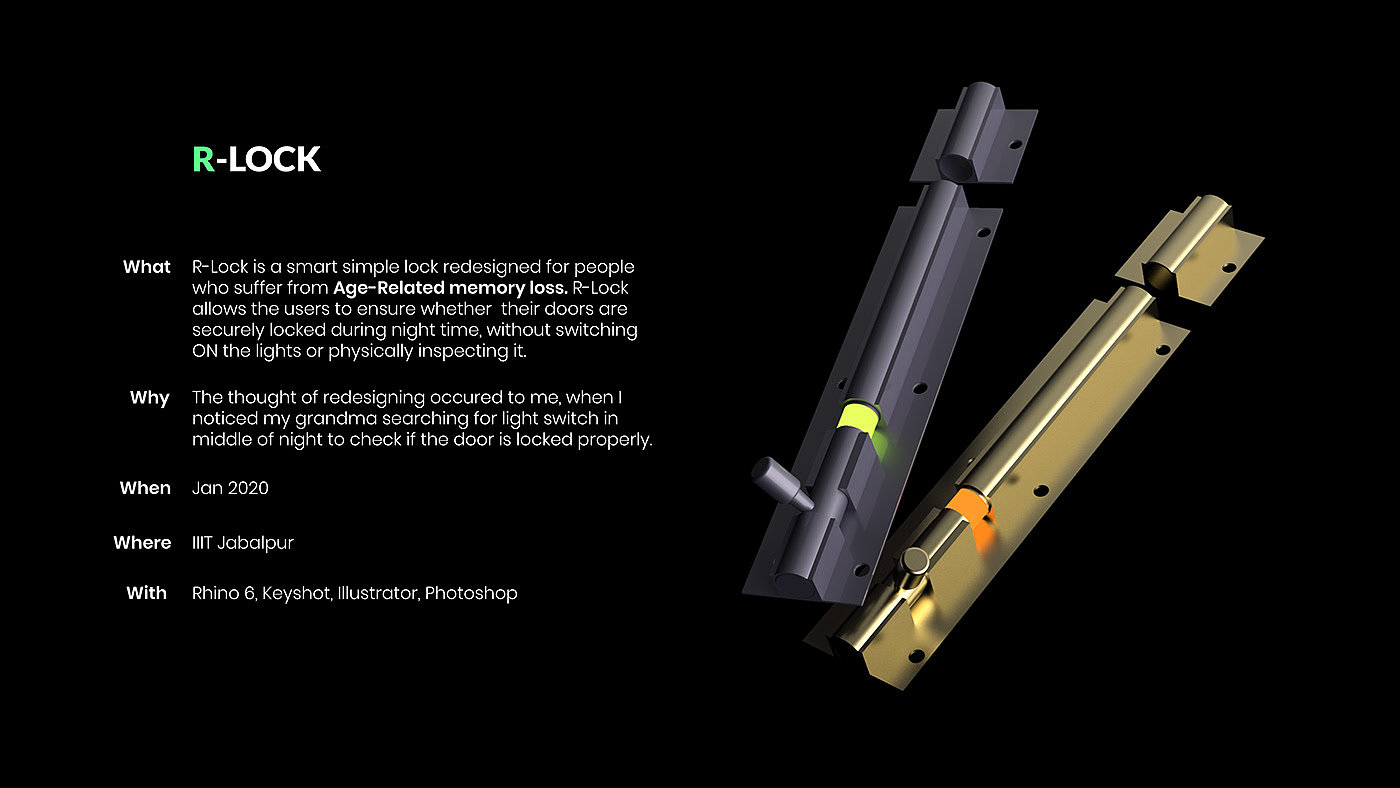 R-LOCK

What
R-Lock is a smart simple lock redesigned for people who suffer from Age-Related memory loss. R-Lock allows the users to ensure whether their doors are securely locked during night time, without switching ON the lights or physically inspecting it.

Why
The thought of redesigning occured to me, when I noticed my grandma searching for light switch in middle of night to check if the door is locked properly.

When
Jan 2020

Where
IIIT Jabalpur

With
Rhino 6, Keyshot, Illustrator, Photoshop